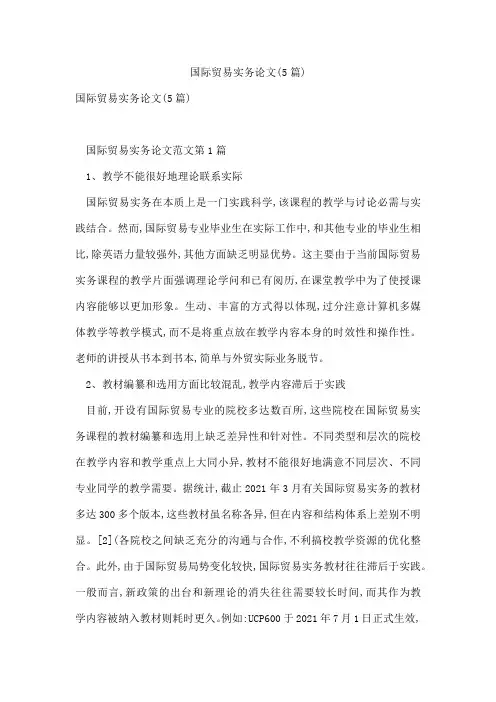 国际贸易实务论文(5篇)

国际贸易实务论文(5篇)

国际贸易实务论文范文第1篇

1、教学不能很好地理论联系实际

国际贸易实务在本质上是一门实践科学,该课程的教学与讨论必需与实践结合。然而,国际贸易专业毕业生在实际工作中,和其他专业的毕业生相比,除英语力量较强外,其他方面缺乏明显优势。这主要由于当前国际贸易实务课程的教学片面强调理论学问和已有阅历,在课堂教学中为了使授课内容能够以更加形象。生动、丰富的方式得以体现,过分注意计算机多媒体教学等教学模式,而不是将重点放在教学内容本身的时效性和操作性。老师的讲授从书本到书本,简单与外贸实际业务脱节。

2、教材编纂和选用方面比较混乱,教学内容滞后于实践

目前,开设有国际贸易专业的院校多达数百所,这些院校在国际贸易实务课程的教材编纂和选用上缺乏差异性和针对性。不同类型和层次的院校在教学内容和教学重点上大同小异,教材不能很好地满意不同层次、不同专业同学的教学需要。据统计,截止2021年3月有关国际贸易实务的教材多达300多个版本,这些教材虽名称各异,但在内容和结构体系上差别不明显。[2](各院校之间缺乏充分的沟通与合作,不利搞校教学资源的优化整合。此外,由于国际贸易局势变化较快,国际贸易实务教材往往滞后于实践。一般而言,新政策的出台和新理论的消失往往需要较长时间,而其作为教学内容被纳入教材则耗时更久。例如:UCP600于2021年7月1日正式生效,